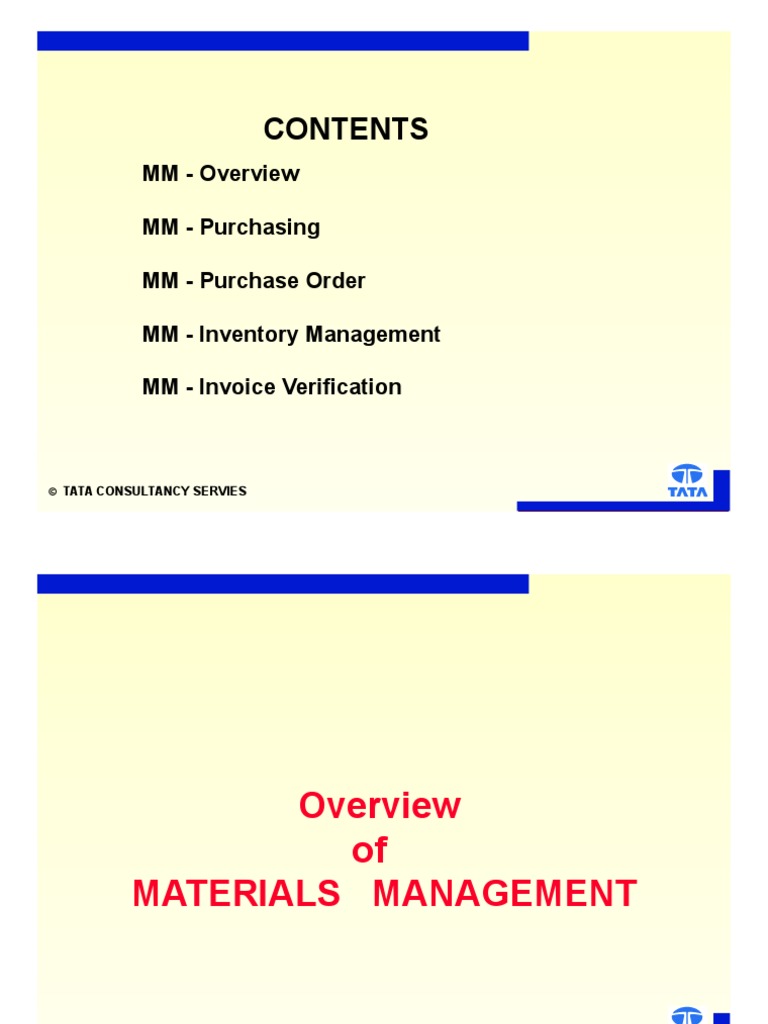 CONTENTS

MM - Overview

MM - Purchasing

MM - Purchase Order

MM - Inventory Management

MM - Invoice Verification

© TATA CONSULTANCY SERVIES

TATA

Overview
of
MATERIALS MANAGEMENT